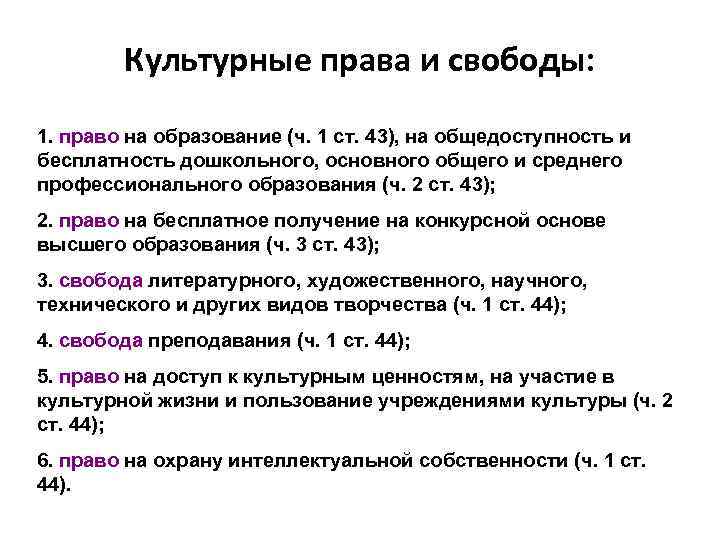 Культурные права и свободы:

1. право на образование (ч. 1 ст. 43), на общедоступность и бесплатность дошкольного, основного общего и среднего профессионального образования (ч. 2 ст. 43);

2. право на бесплатное получение на конкурсной основе высшего образования (ч. 3 ст. 43);

3. свобода литературного, художественного, научного, технического и других видов творчества (ч. 1 ст. 44);

4. свобода преподавания (ч. 1 ст. 44);

5. право на доступ к культурным ценностям, на участие в культурной жизни и пользование учреждениями культуры (ч. 2 ст. 44);

6. право на охрану интеллектуальной собственности (ч. 1 ст. 44).